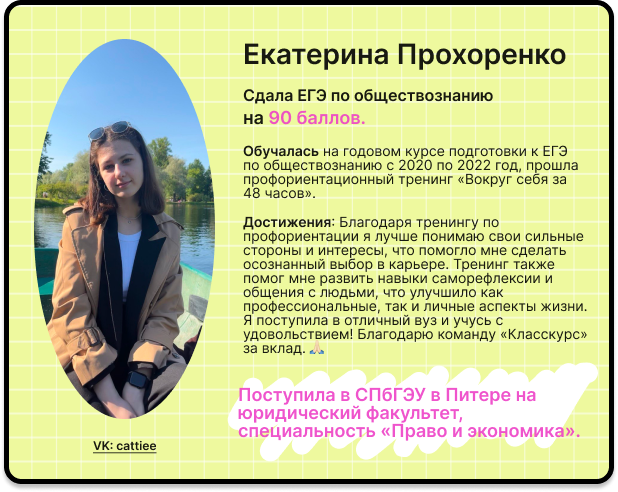 Екатерина Прохоренко

Сдала ЕГЭ по обществознанию на 90 баллов.

Обучалась на годовом курсе подготовки к ЕГЭ по обществознанию с 2020 по 2022 год, прошла профориентационный тренинг «Вокруг себя за 48 часов».

Достижения: Благодаря тренингу по профориентации я лучше понимаю свои сильные стороны и интересы, что помогло мне сделать осознанный выбор в карьере. Тренинг также помог мне развить навыки саморефлексии и общения с людьми, что улучшило как профессиональные, так и личные аспекты жизни. Я поступила в отличный вуз и учусь с удовольствием! Благодарю команду «Класскурс» за вклад. 🙏

Поступила в СПбГЭУ в Питере на юридический факультет, специальность «Право и экономика».

VK: cattiee